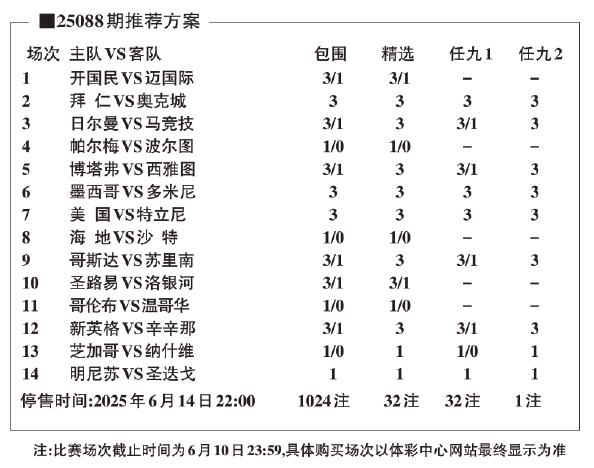 ■25088期推荐方案

| 场次 | 主队VS客队 | 包围 | 精选 | 任九1 | 任九2 |
|---|---|---|---|---|---|
| 1 | 开国民VS迈国际 | 3/1 | 3/1 | – | – |
| 2 | 拜 仁VS奥克城 | 3 | 3 | 3 | 3 |
| 3 | 日尔曼VS马竞技 | 3/1 | 3 | 3/1 | 3 |
| 4 | 帕尔梅VS波尔图 | 1/0 | 1/0 | – | – |
| 5 | 博塔弗VS西雅图 | 3/1 | 3 | 3/1 | 3 |
| 6 | 墨西哥VS多米尼 | 3 | 3 | 3 | 3 |
| 7 | 美 国VS特立尼 | 3 | 3 | 3 | 3 |
| 8 | 海 地VS沙 特 | 1/0 | 1/0 | – | – |
| 9 | 哥斯达VS苏里南 | 3/1 | 3 | 3/1 | 3 |
| 10 | 圣路易VS洛银河 | 3/1 | 3/1 | – | – |
| 11 | 哥伦布VS温哥华 | 1/0 | 1/0 | – | – |
| 12 | 新英格VS辛辛那 | 3/1 | 3 | 3/1 | 3 |
| 13 | 芝加哥VS纳什维 | 1/0 | 1 | 1/0 | 1 |
| 14 | 明尼苏VS圣迭戈 | 1 | 1 | 1 | 1 |
| 停售时间:2025年6月14日22:00 | | 1024注 | 32注 | 32注 | 1注 |

注:比赛场次截止时间为6月10日23:59,具体购买场次以体彩中心网站最终显示为准